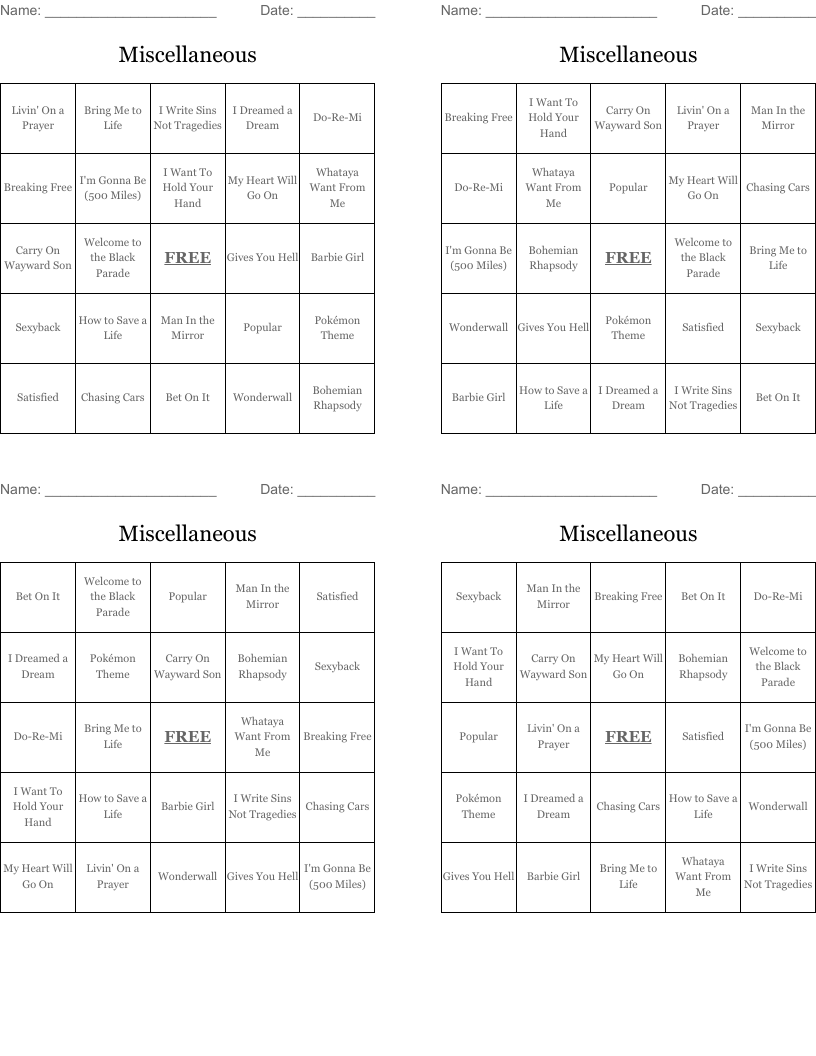 Name: ______________________ Date: __________

Miscellaneous

| Livin' On a Prayer | Bring Me to Life | I Write Sins Not Tragedies | I Dreamed a Dream | Do-Re-Mi |
|---|---|---|---|---|
| Breaking Free | I'm Gonna Be (500 Miles) | I Want To Hold Your Hand | My Heart Will Go On | Whataya Want From Me |
| Carry On Wayward Son | Welcome to the Black Parade | FREE | Gives You Hell | Barbie Girl |
| Sexyback | How to Save a Life | Man In the Mirror | Popular | Pokémon Theme |
| Satisfied | Chasing Cars | Bet On It | Wonderwall | Bohemian Rhapsody |

Name: ______________________ Date: __________

Miscellaneous

| Breaking Free | I Want To Hold Your Hand | Carry On Wayward Son | Livin' On a Prayer | Man In the Mirror |
|---|---|---|---|---|
| Do-Re-Mi | Whataya Want From Me | Popular | My Heart Will Go On | Chasing Cars |
| I'm Gonna Be (500 Miles) | Bohemian Rhapsody | FREE | Welcome to the Black Parade | Bring Me to Life |
| Wonderwall | Gives You Hell | Pokémon Theme | Satisfied | Sexyback |
| Barbie Girl | How to Save a Life | I Dreamed a Dream | I Write Sins Not Tragedies | Bet On It |

Name: ______________________ Date: __________

Miscellaneous

| Bet On It | Welcome to the Black Parade | Popular | Man In the Mirror | Satisfied |
|---|---|---|---|---|
| I Dreamed a Dream | Pokémon Theme | Carry On Wayward Son | Bohemian Rhapsody | Sexyback |
| Do-Re-Mi | Bring Me to Life | FREE | Whataya Want From Me | Breaking Free |
| I Want To Hold Your Hand | How to Save a Life | Barbie Girl | I Write Sins Not Tragedies | Chasing Cars |
| My Heart Will Go On | Livin' On a Prayer | Wonderwall | Gives You Hell | I'm Gonna Be (500 Miles) |

Name: ______________________ Date: __________

Miscellaneous

| Sexyback | Man In the Mirror | Breaking Free | Bet On It | Do-Re-Mi |
|---|---|---|---|---|
| I Want To Hold Your Hand | Carry On Wayward Son | My Heart Will Go On | Bohemian Rhapsody | Welcome to the Black Parade |
| Popular | Livin' On a Prayer | FREE | Satisfied | I'm Gonna Be (500 Miles) |
| Pokémon Theme | I Dreamed a Dream | Chasing Cars | How to Save a Life | Wonderwall |
| Gives You Hell | Barbie Girl | Bring Me to Life | Whataya Want From Me | I Write Sins Not Tragedies |